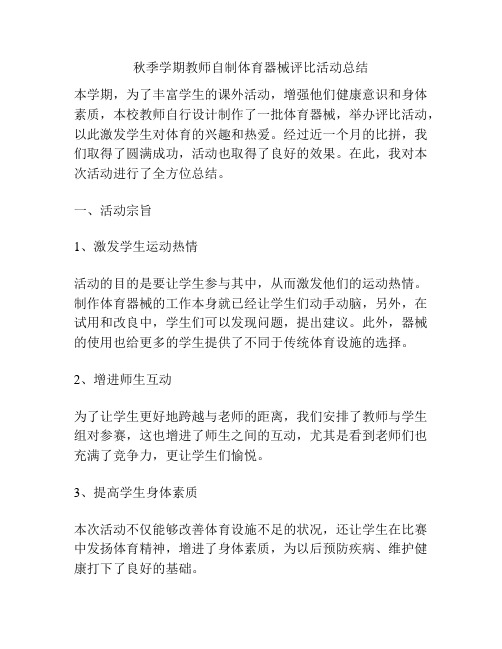 秋季学期教师自制体育器械评比活动总结

本学期，为了丰富学生的课外活动，增强他们健康意识和身体素质，本校教师自行设计制作了一批体育器械，举办评比活动，以此激发学生对体育的兴趣和热爱。经过近一个月的比拼，我们取得了圆满成功，活动也取得了良好的效果。在此，我对本次活动进行了全方位总结。

一、活动宗旨

1、激发学生运动热情

活动的目的是要让学生参与其中，从而激发他们的运动热情。制作体育器械的工作本身就已经让学生们动手动脑，另外，在试用和改良中，学生们可以发现问题，提出建议。此外，器械的使用也给更多的学生提供了不同于传统体育设施的选择。

2、增进师生互动

为了让学生更好地跨越与老师的距离，我们安排了教师与学生组对参赛，这也增进了师生之间的互动，尤其是看到老师们也充满了竞争力，更让学生们愉悦。

3、提高学生身体素质

本次活动不仅能够改善体育设施不足的状况，还让学生在比赛中发扬体育精神，增进了身体素质，为以后预防疾病、维护健康打下了良好的基础。